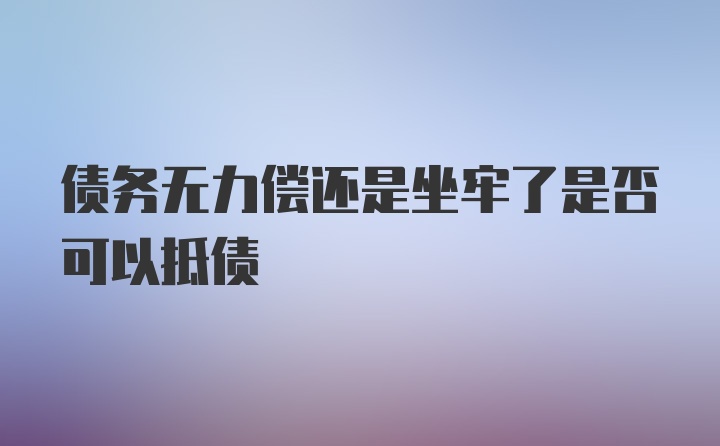 债务无力偿还是坐牢了是否可以抵债